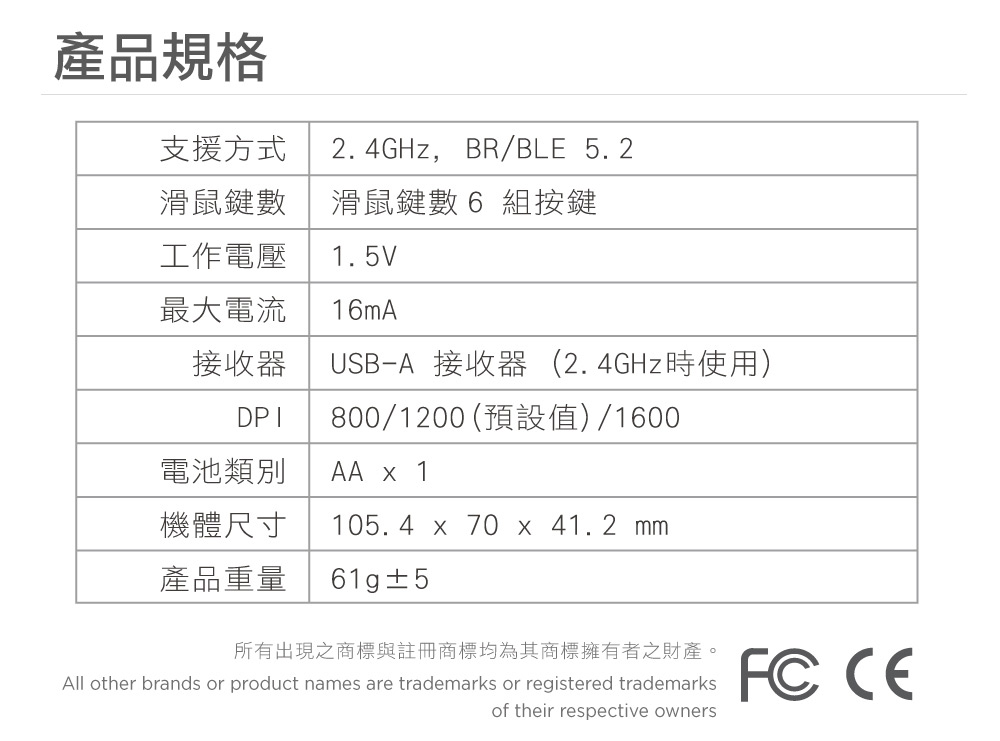 產品規格

| 支援方式 | 2.4GHz, BR/BLE 5.2 |
|---|---|
| 滑鼠鍵數 | 滑鼠鍵數 6 組按鍵 |
| 工作電壓 | 1.5V |
| 最大電流 | 16mA |
| 接收器 | USB-A 接收器 (2.4GHz時使用) |
| DPI | 800/1200(預設值)/1600 |
| 電池類別 | AA x 1 |
| 機體尺寸 | 105.4 x 70 x 41.2 mm |
| 產品重量 | 61g±5 |

所有出現之商標與註冊商標均為其商標擁有者之財產。
All other brands or product names are trademarks or registered trademarks of their respective owners

FC CE